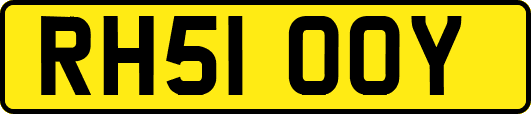 RH51 OOY